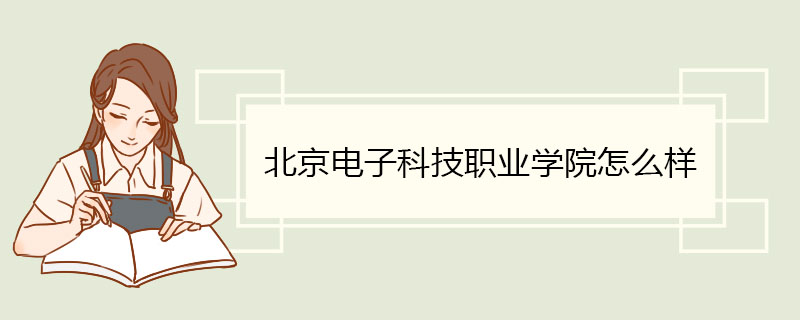 北京电子科技职业学院怎么样